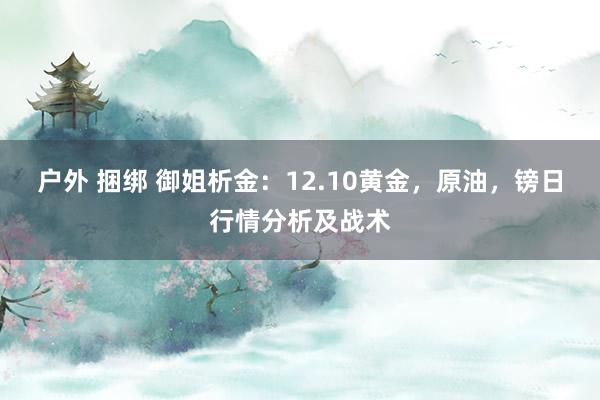 户外 捆绑 御姐析金：12.10黄金，原油，镑日行情分析及战术